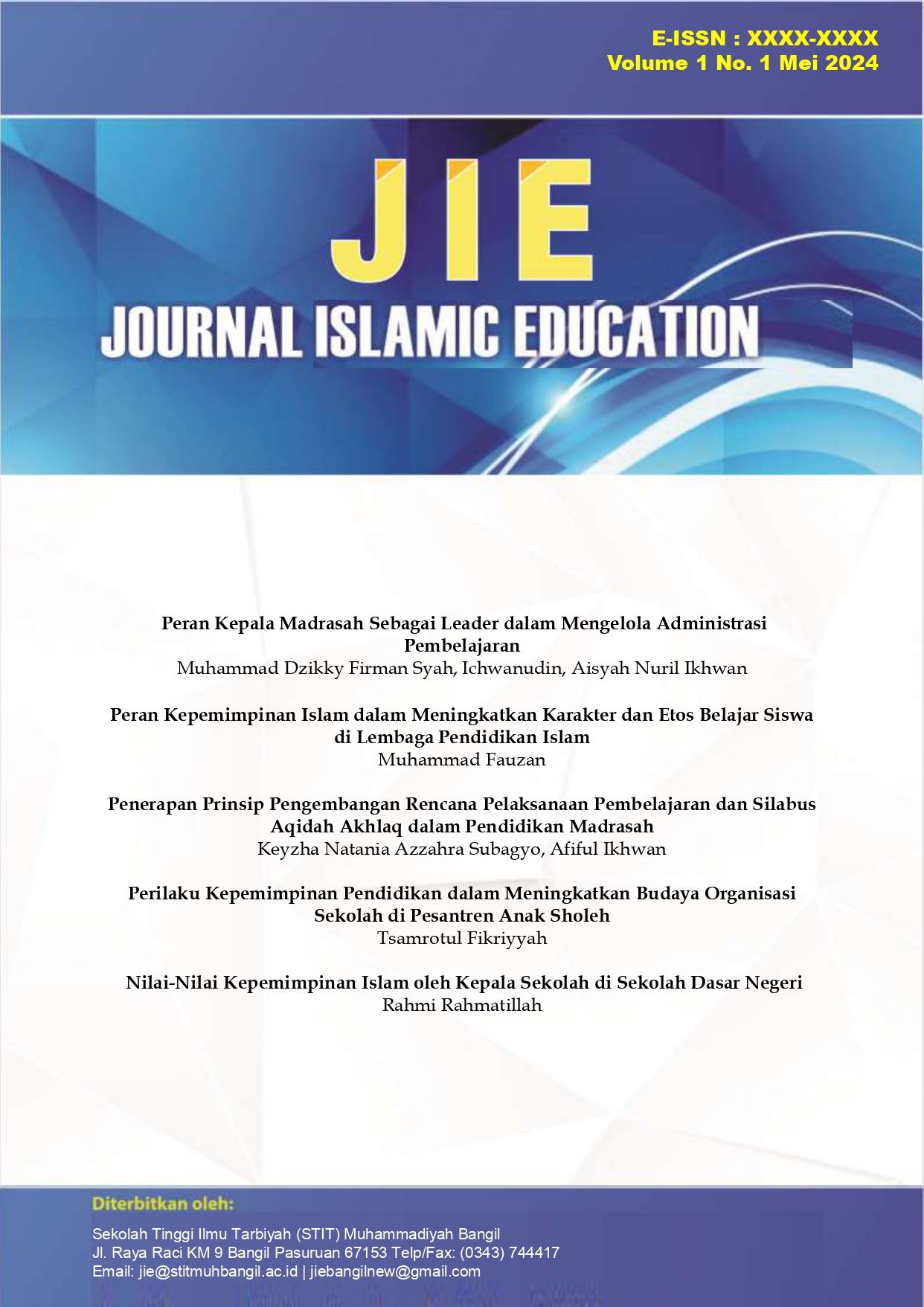 E-ISSN : XXXX-XXXX
Volume 1 No. 1 Mei 2024

JIE
JOURNAL ISLAMIC EDUCATION

Peran Kepala Madrasah Sebagai Leader dalam Mengelola Administrasi Pembelajaran
Muhammad Dzikky Firman Syah, Ichwanudin, Aisyah Nuril Ikhwan

Peran Kepemimpinan Islam dalam Meningkatkan Karakter dan Etos Belajar Siswa di Lembaga Pendidikan Islam
Muhammad Fauzan

Penerapan Prinsip Pengembangan Rencana Pelaksanaan Pembelajaran dan Silabus Aqidah Akhlaq dalam Pendidikan Madrasah
Keyzha Natania Azzahra Subagyo, Afiful Ikhwan

Perilaku Kepemimpinan Pendidikan dalam Meningkatkan Budaya Organisasi Sekolah di Pesantren Anak Sholeh
Tsamrotul Fikriyyah

Nilai-Nilai Kepemimpinan Islam oleh Kepala Sekolah di Sekolah Dasar Negeri
Rahmi Rahmatillah

Diterbitkan oleh:

Sekolah Tinggi Ilmu Tarbiyah (STIT) Muhammadiyah Bangil
Jl. Raya Raci KM 9 Bangil Pasuruan 67153 Telp/Fax: (0343) 744417
Email: jie@stitmuhbangil.ac.id | jiebangilnew@gmail.com